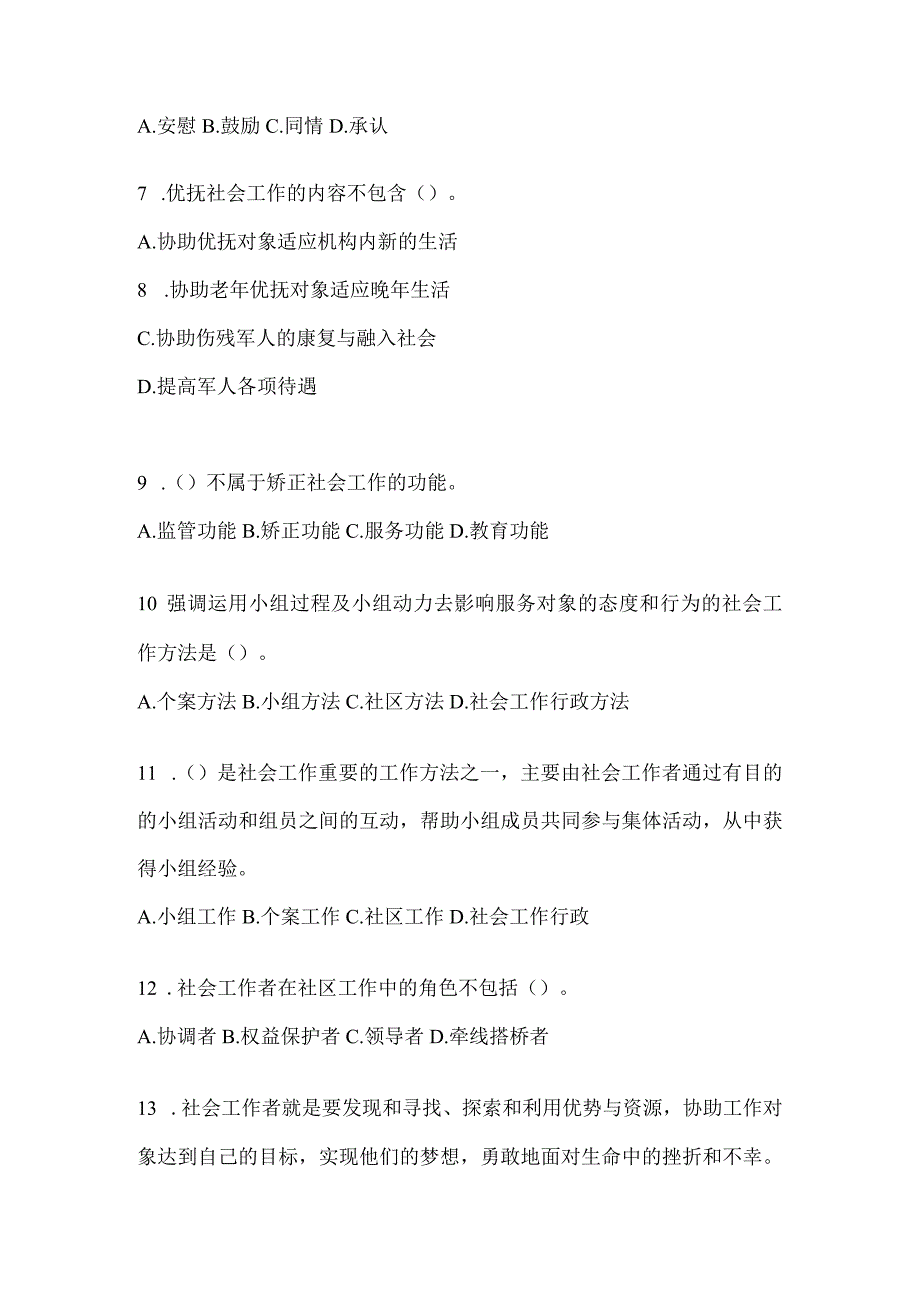 A.安慰 B.鼓励 C.同情 D.承认

7 .优抚社会工作的内容不包含（）。

A.协助优抚对象适应机构内新的生活

8 .协助老年优抚对象适应晚年生活

C.协助伤残军人的康复与融入社会

D.提高军人各项待遇

9 .（）不属于矫正社会工作的功能。

A.监管功能 B.矫正功能 C.服务功能 D.教育功能

10 强调运用小组过程及小组动力去影响服务对象的态度和行为的社会工作方法是（）。

A.个案方法 B.小组方法 C.社区方法 D.社会工作行政方法

11 .（）是社会工作重要的工作方法之一，主要由社会工作者通过有目的的小组活动和组员之间的互动，帮助小组成员共同参与集体活动，从中获得小组经验。

A.小组工作 B.个案工作 C.社区工作 D.社会工作行政

12 .社会工作者在社区工作中的角色不包括（）。

A.协调者 B.权益保护者 C.领导者 D.牵线搭桥者

13 .社会工作者就是要发现和寻找、探索和利用优势与资源，协助工作对象达到自己的目标，实现他们的梦想，勇敢地面对生命中的挫折和不幸。